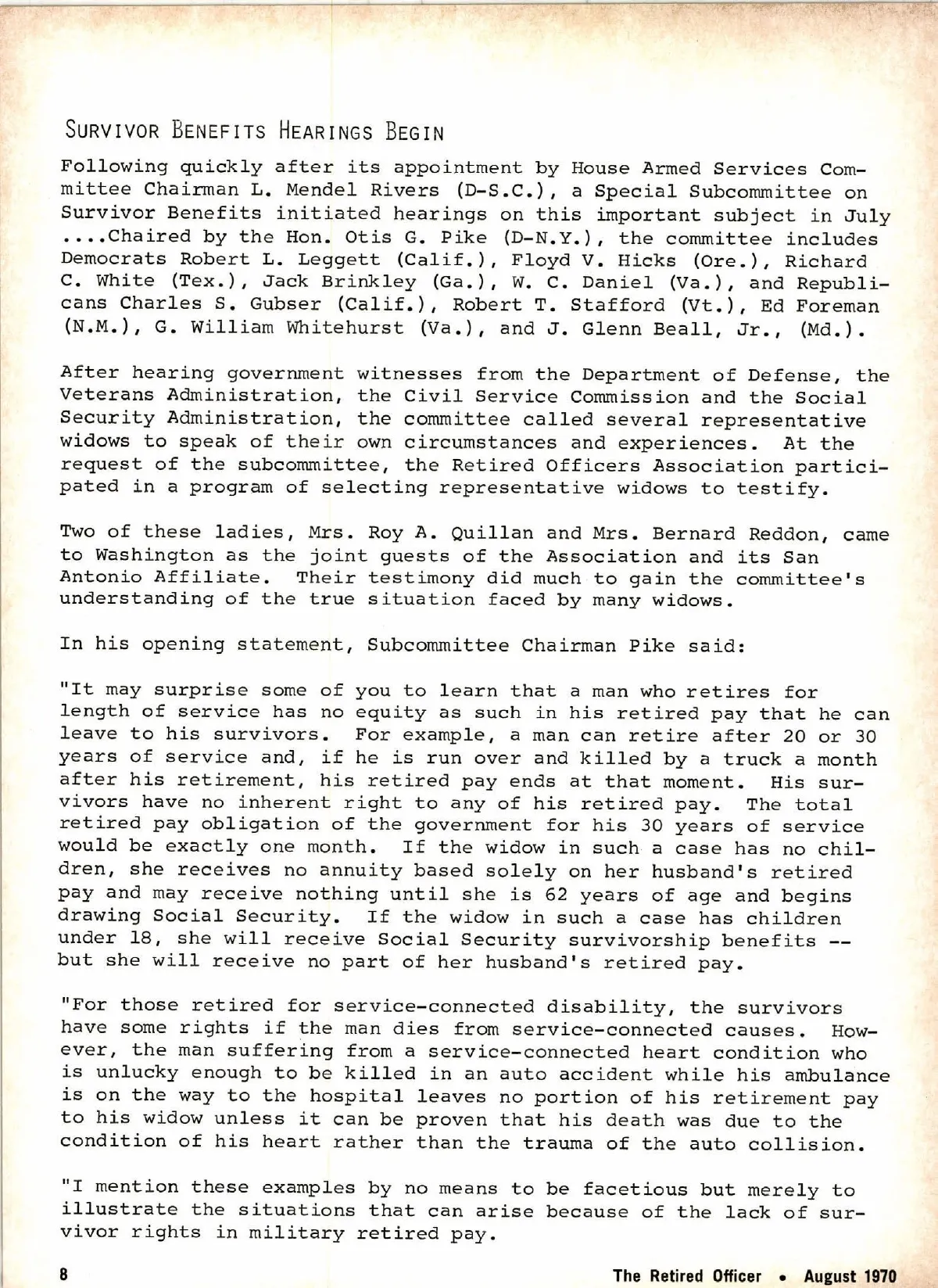 SURVIVOR BENEFITS HEARINGS BEGIN

Following quickly after its appointment by House Armed Services Committee Chairman L. Mendel Rivers (D-S.C.), a Special Subcommittee on Survivor Benefits initiated hearings on this important subject in July ....Chaired by the Hon. Otis G. Pike (D-N.Y.), the committee includes Democrats Robert L. Leggett (Calif.), Floyd V. Hicks (Ore.), Richard C. White (Tex.), Jack Brinkley (Ga.), W. C. Daniel (Va.), and Republicans Charles S. Gubser (Calif.), Robert T. Stafford (Vt.), Ed Foreman (N.M.), G. William Whitehurst (Va.), and J. Glenn Beall, Jr., (Md.).

After hearing government witnesses from the Department of Defense, the Veterans Administration, the Civil Service Commission and the Social Security Administration, the committee called several representative widows to speak of their own circumstances and experiences. At the request of the subcommittee, the Retired Officers Association participated in a program of selecting representative widows to testify.

Two of these ladies, Mrs. Roy A. Quillan and Mrs. Bernard Reddon, came to Washington as the joint guests of the Association and its San Antonio Affiliate. Their testimony did much to gain the committee's understanding of the true situation faced by many widows.

In his opening statement, Subcommittee Chairman Pike said:

"It may surprise some of you to learn that a man who retires for length of service has no equity as such in his retired pay that he can leave to his survivors. For example, a man can retire after 20 or 30 years of service and, if he is run over and killed by a truck a month after his retirement, his retired pay ends at that moment. His survivors have no inherent right to any of his retired pay. The total retired pay obligation of the government for his 30 years of service would be exactly one month. If the widow in such a case has no children, she receives no annuity based solely on her husband's retired pay and may receive nothing until she is 62 years of age and begins drawing Social Security. If the widow in such a case has children under 18, she will receive Social Security survivorship benefits -- but she will receive no part of her husband's retired pay.

"For those retired for service-connected disability, the survivors have some rights if the man dies from service-connected causes. However, the man suffering from a service-connected heart condition who is unlucky enough to be killed in an auto accident while his ambulance is on the way to the hospital leaves no portion of his retirement pay to his widow unless it can be proven that his death was due to the condition of his heart rather than the trauma of the auto collision.

"I mention these examples by no means to be facetious but merely to illustrate the situations that can arise because of the lack of survivor rights in military retired pay.

8 The Retired Officer • August 1970